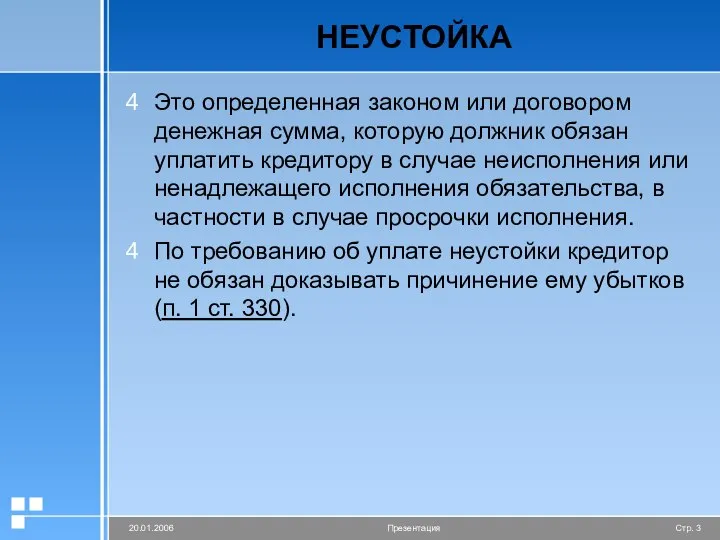 НЕУСТОЙКА

4 Это определенная законом или договором денежная сумма, которую должник обязан уплатить кредитору в случае неисполнения или ненадлежащего исполнения обязательства, в частности в случае просрочки исполнения.

4 По требованию об уплате неустойки кредитор не обязан доказывать причинение ему убытков (п. 1 ст. 330).

20.01.2006 Презентация Стр. 3